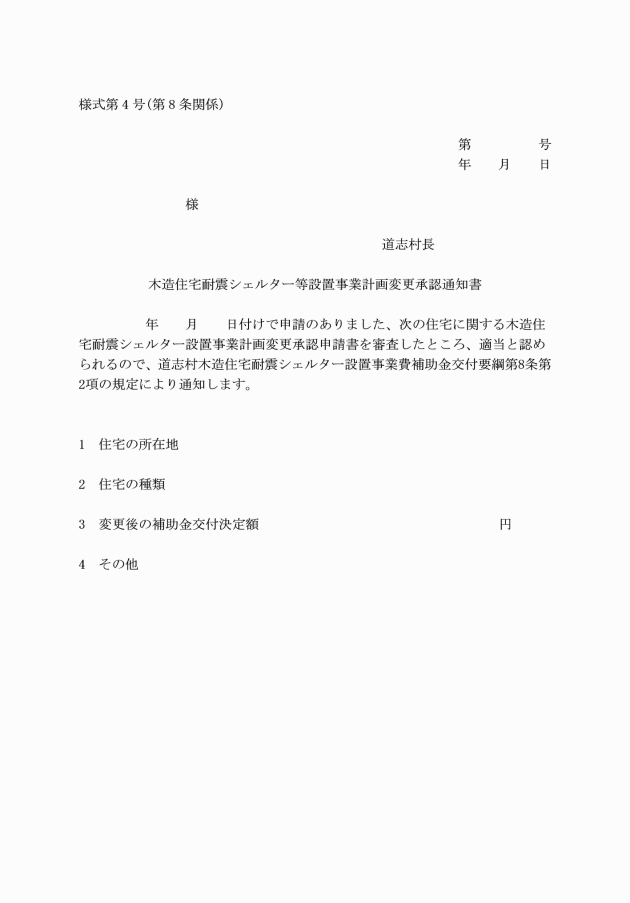 様式第４号（第８条関係）

第　　　　号
年　　月　　日

様

道志村長

木造住宅耐震シェルター等設置事業計画変更承認通知書

年　　月　　日付けで申請のありました、次の住宅に関する木造住宅耐震シェルター設置事業計画変更承認申請書を審査したところ、適当と認められるので、道志村木造住宅耐震シェルター設置事業費補助金交付要綱第8条第2項の規定により通知します。

1　住宅の所在地

2　住宅の種類

3　変更後の補助金交付決定額　　　　　　　　　　円

4　その他